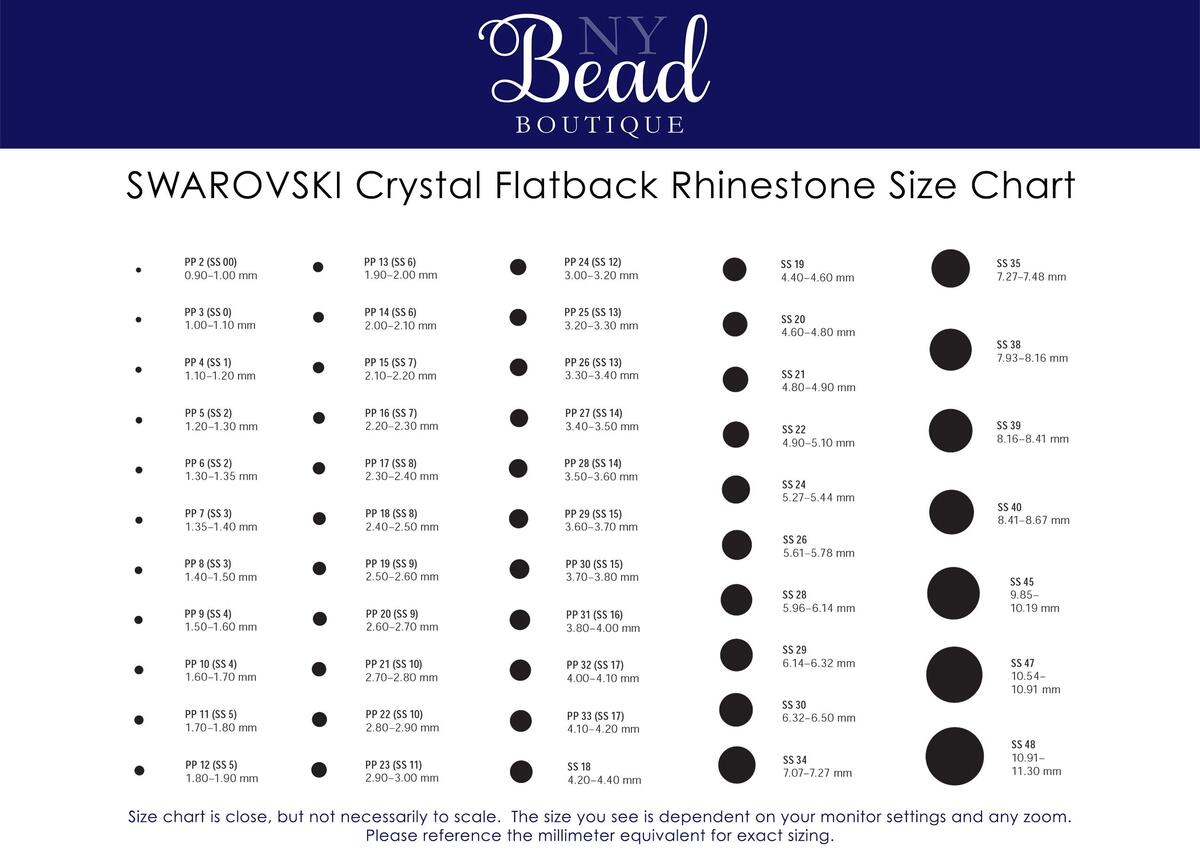 NY
Bead
BOUTIQUE

SWAROVSKI Crystal Flatback Rhinestone Size Chart

PP 2 (SS 00)
0.90–1.00 mm

PP 3 (SS 0)
1.00–1.10 mm

PP 4 (SS 1)
1.10–1.20 mm

PP 5 (SS 2)
1.20–1.30 mm

PP 6 (SS 2)
1.30–1.35 mm

PP 7 (SS 3)
1.35–1.40 mm

PP 8 (SS 3)
1.40–1.50 mm

PP 9 (SS 4)
1.50–1.60 mm

PP 10 (SS 4)
1.60–1.70 mm

PP 11 (SS 5)
1.70–1.80 mm

PP 12 (SS 5)
1.80–1.90 mm

PP 13 (SS 6)
1.90–2.00 mm

PP 14 (SS 6)
2.00–2.10 mm

PP 15 (SS 7)
2.10–2.20 mm

PP 16 (SS 7)
2.20–2.30 mm

PP 17 (SS 8)
2.30–2.40 mm

PP 18 (SS 8)
2.40–2.50 mm

PP 19 (SS 9)
2.50–2.60 mm

PP 20 (SS 9)
2.60–2.70 mm

PP 21 (SS 10)
2.70–2.80 mm

PP 22 (SS 10)
2.80–2.90 mm

PP 23 (SS 11)
2.90–3.00 mm

PP 24 (SS 12)
3.00–3.20 mm

PP 25 (SS 13)
3.20–3.30 mm

PP 26 (SS 13)
3.30–3.40 mm

PP 27 (SS 14)
3.40–3.50 mm

PP 28 (SS 14)
3.50–3.60 mm

PP 29 (SS 15)
3.60–3.70 mm

PP 30 (SS 15)
3.70–3.80 mm

PP 31 (SS 16)
3.80–4.00 mm

PP 32 (SS 17)
4.00–4.10 mm

PP 33 (SS 17)
4.10–4.20 mm

SS 18
4.20–4.40 mm

SS 19
4.40–4.60 mm

SS 20
4.60–4.80 mm

SS 21
4.80–4.90 mm

SS 22
4.90–5.10 mm

SS 24
5.27–5.44 mm

SS 26
5.61–5.78 mm

SS 28
5.96–6.14 mm

SS 29
6.14–6.32 mm

SS 30
6.32–6.50 mm

SS 34
7.07–7.27 mm

SS 35
7.27–7.48 mm

SS 38
7.93–8.16 mm

SS 39
8.16–8.41 mm

SS 40
8.41–8.67 mm

SS 45
9.85–10.19 mm

SS 47
10.54–10.91 mm

SS 48
10.91–11.30 mm

Size chart is close, but not necessarily to scale. The size you see is dependent on your monitor settings and any zoom. Please reference the millimeter equivalent for exact sizing.